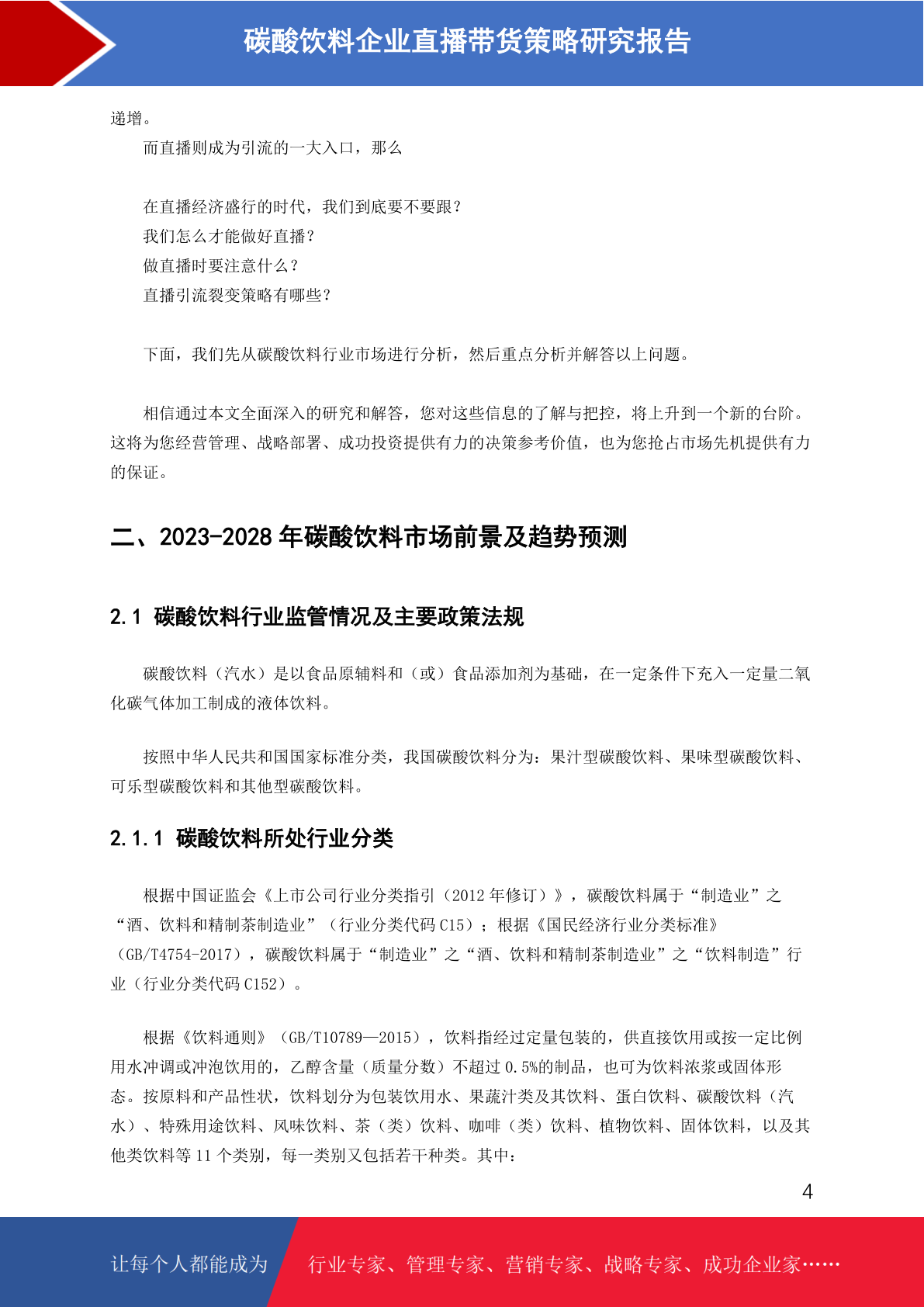 碳酸饮料企业直播带货策略研究报告

递增。

而直播则成为引流的一大入口，那么

在直播经济盛行的时代，我们到底要不要跟？

我们怎么才能做好直播？

做直播时要注意什么？

直播引流裂变策略有哪些？

下面，我们先从碳酸饮料行业市场进行分析，然后重点分析并解答以上问题。

相信通过本文全面深入的研究和解答，您对这些信息的了解与把控，将上升到一个新的台阶。这将为您经营管理、战略部署、成功投资提供有力的决策参考价值，也为您抢占市场先机提供有力的保证。

二、2023-2028 年碳酸饮料市场前景及趋势预测

2.1 碳酸饮料行业监管情况及主要政策法规

碳酸饮料（汽水）是以食品原辅料和（或）食品添加剂为基础，在一定条件下充入一定量二氧化碳气体加工制成的液体饮料。

按照中华人民共和国国家标准分类，我国碳酸饮料分为：果汁型碳酸饮料、果味型碳酸饮料、可乐型碳酸饮料和其他型碳酸饮料。

2.1.1 碳酸饮料所处行业分类

根据中国证监会《上市公司行业分类指引（2012 年修订）》，碳酸饮料属于“制造业”之“酒、饮料和精制茶制造业”（行业分类代码 C15）；根据《国民经济行业分类标准》（GB/T4754-2017），碳酸饮料属于“制造业”之“酒、饮料和精制茶制造业”之“饮料制造”行业（行业分类代码 C152）。

根据《饮料通则》（GB/T10789—2015），饮料指经过定量包装的，供直接饮用或按一定比例用水冲调或冲泡饮用的，乙醇含量（质量分数）不超过 0.5%的制品，也可为饮料浓浆或固体形态。按原料和产品性状，饮料划分为包装饮用水、果蔬汁类及其饮料、蛋白饮料、碳酸饮料（汽水）、特殊用途饮料、风味饮料、茶（类）饮料、咖啡（类）饮料、植物饮料、固体饮料，以及其他类饮料等 11 个类别，每一类别又包括若干种类。其中：

4

让每个人都能成为 行业专家、管理专家、营销专家、战略专家、成功企业家……